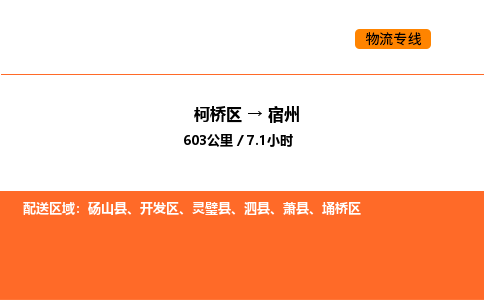 物流专线

柯桥区 → 宿州
603公里 / 7.1小时

配送区域：砀山县、开发区、灵璧县、泗县、萧县、埇桥区